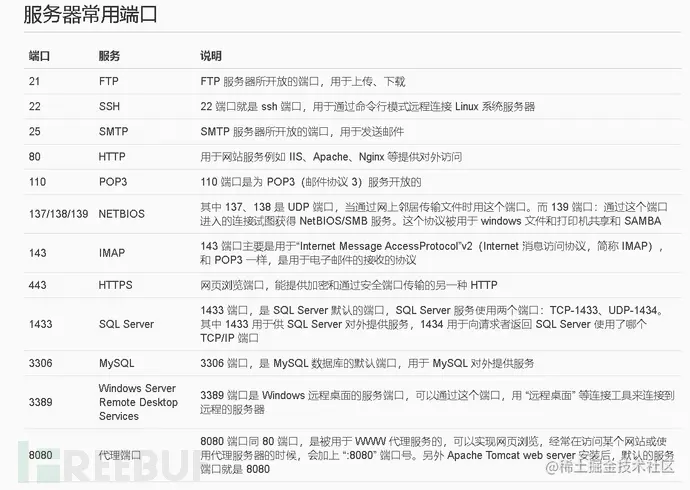 服务器常用端口

| 端口 | 服务 | 说明 |
|---|---|---|
| 21 | FTP | FTP 服务器所开放的端口，用于上传、下载 |
| 22 | SSH | 22 端口就是 ssh 端口，用于通过命令行模式远程连接 Linux 系统服务器 |
| 25 | SMTP | SMTP 服务器所开放的端口，用于发送邮件 |
| 80 | HTTP | 用于网站服务例如 IIS、Apache、Nginx 等提供对外访问 |
| 110 | POP3 | 110 端口是为 POP3（邮件协议 3）服务开放的 |
| 137/138/139 | NETBIOS | 其中 137、138 是 UDP 端口，当通过网上邻居传输文件时用这个端口。而 139 端口：通过这个端口进入的连接试图获得 NetBIOS/SMB 服务。这个协议被用于 windows 文件和打印机共享和 SAMBA |
| 143 | IMAP | 143 端口主要是用于“Internet Message AccessProtocol”v2（Internet 消息访问协议，简称 IMAP），和 POP3 一样，是用于电子邮件的接收的协议 |
| 443 | HTTPS | 网页浏览端口，能提供加密和通过安全端口传输的另一种 HTTP |
| 1433 | SQL Server | 1433 端口，是 SQL Server 默认的端口，SQL Server 服务使用两个端口：TCP-1433、UDP-1434。其中 1433 用于供 SQL Server 对外提供服务，1434 用于向请求者返回 SQL Server 使用了哪个 TCP/IP 端口 |
| 3306 | MySQL | 3306 端口，是 MySQL 数据库的默认端口，用于 MySQL 对外提供服务 |
| 3389 | Windows Server Remote Desktop Services | 3389 端口是 Windows 远程桌面的服务端口，可以通过这个端口，用 “远程桌面” 等连接工具来连接到远程的服务器 |
| 8080 | 代理端口 | 8080 端口同 80 端口，是被用于 WWW 代理服务的，可以实现网页浏览，经常在访问某个网站或使用代理服务器的时候，会加上 “:8080” 端口号。另外 Apache Tomcat web server 安装后，默认的服务端口就是 8080 |

FREEBUF
@稀土掘金技术社区